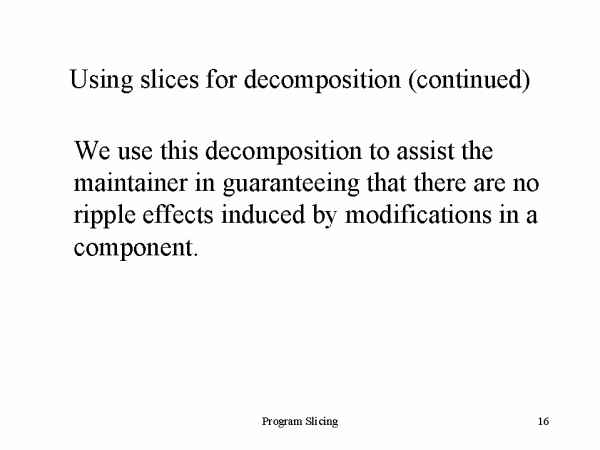 Using slices for decomposition (continued)

We use this decomposition to assist the maintainer in guaranteeing that there are no ripple effects induced by modifications in a component.

Program Slicing

16